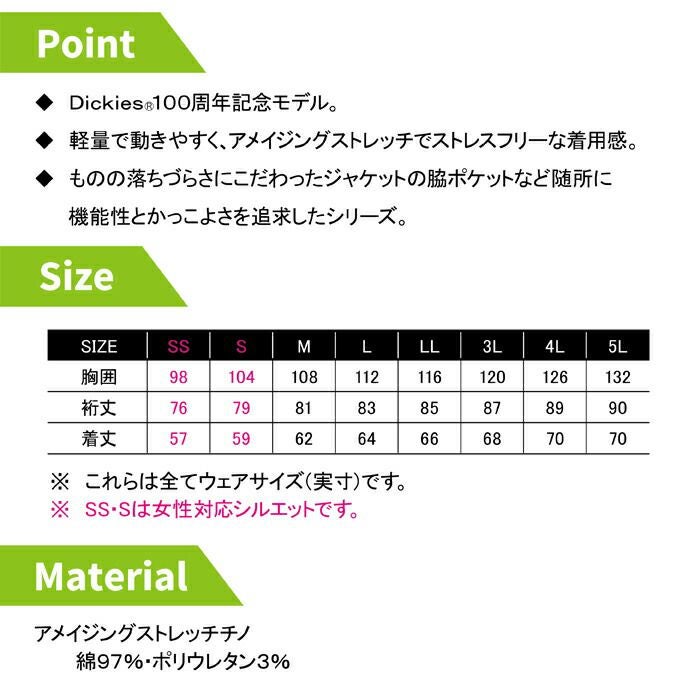 Point

◆ Dickies®100周年記念モデル。

◆ 軽量で動きやすく、アメイジングストレッチでストレスフリーな着用感。

◆ ものの落ちづらさにこだわったジャケットの脇ポケットなど随所に機能性とかっこよさを追求したシリーズ。

Size

| SIZE | SS | S | M | L | LL | 3L | 4L | 5L |
|---|---|---|---|---|---|---|---|---|
| 胸囲 | 98 | 104 | 108 | 112 | 116 | 120 | 126 | 132 |
| 裄丈 | 76 | 79 | 81 | 83 | 85 | 87 | 89 | 90 |
| 着丈 | 57 | 59 | 62 | 64 | 66 | 68 | 70 | 70 |

※ これらは全てウェアサイズ(実寸)です。
※ SS・Sは女性対応シルエットです。

Material

アメイジングストレッチチノ
綿97%・ポリウレタン3%